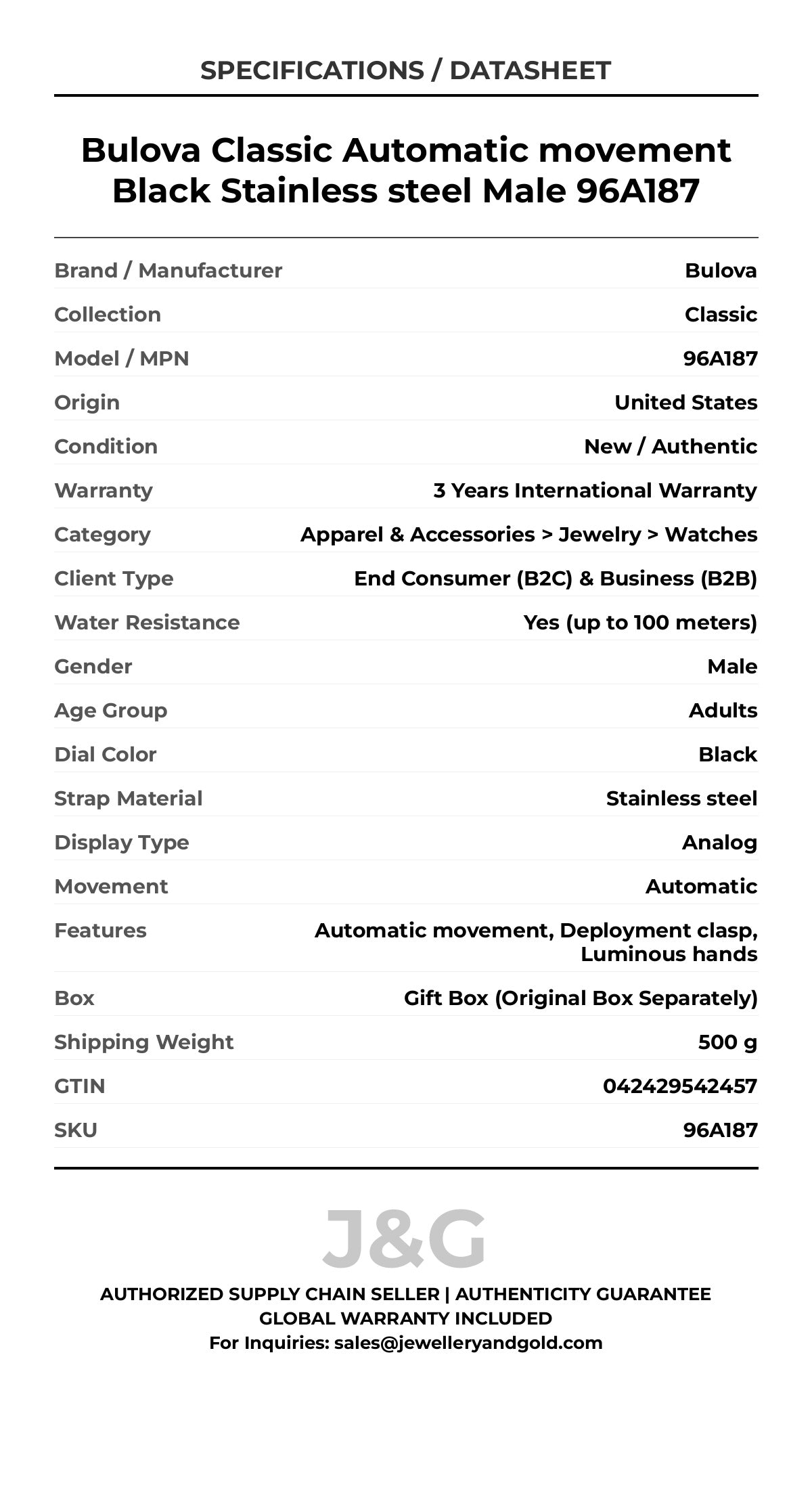 SPECIFICATIONS / DATASHEET

Bulova Classic Automatic movement Black Stainless steel Male 96A187

| | |
|---|---|
| Brand / Manufacturer | Bulova |
| Collection | Classic |
| Model / MPN | 96A187 |
| Origin | United States |
| Condition | New / Authentic |
| Warranty | 3 Years International Warranty |
| Category | Apparel & Accessories > Jewelry > Watches |
| Client Type | End Consumer (B2C) & Business (B2B) |
| Water Resistance | Yes (up to 100 meters) |
| Gender | Male |
| Age Group | Adults |
| Dial Color | Black |
| Strap Material | Stainless steel |
| Display Type | Analog |
| Movement | Automatic |
| Features | Automatic movement, Deployment clasp, Luminous hands |
| Box | Gift Box (Original Box Separately) |
| Shipping Weight | 500 g |
| GTIN | 042429542457 |
| SKU | 96A187 |

J&G

AUTHORIZED SUPPLY CHAIN SELLER | AUTHENTICITY GUARANTEE
GLOBAL WARRANTY INCLUDED
For Inquiries: sales@jewelleryandgold.com